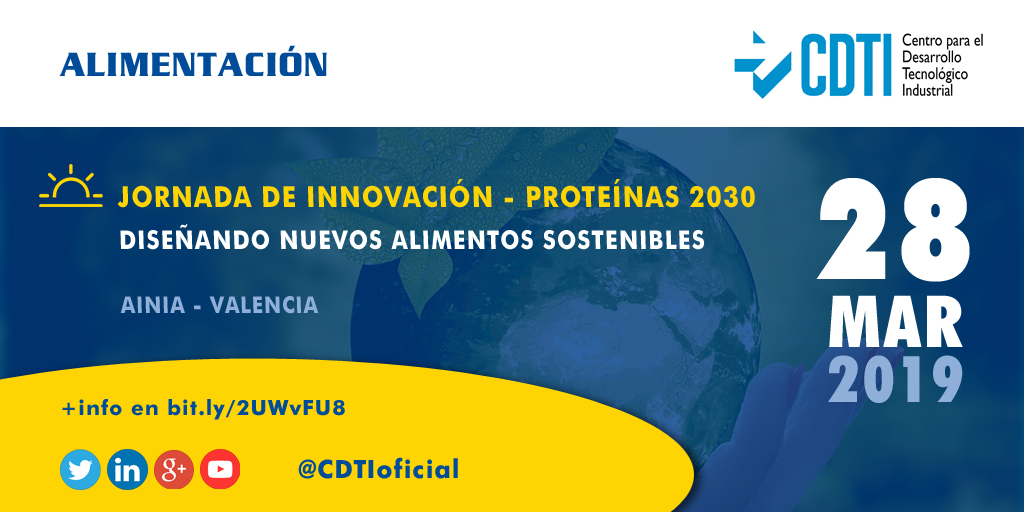 ALIMENTACIÓN

CDTI Centro para el Desarrollo Tecnológico Industrial

JORNADA DE INNOVACIÓN - PROTEÍNAS 2030
DISEÑANDO NUEVOS ALIMENTOS SOSTENIBLES

AINIA - VALENCIA

28
MAR
2019

+info en bit.ly/2UWvFU8

in g+

@CDTIoficial